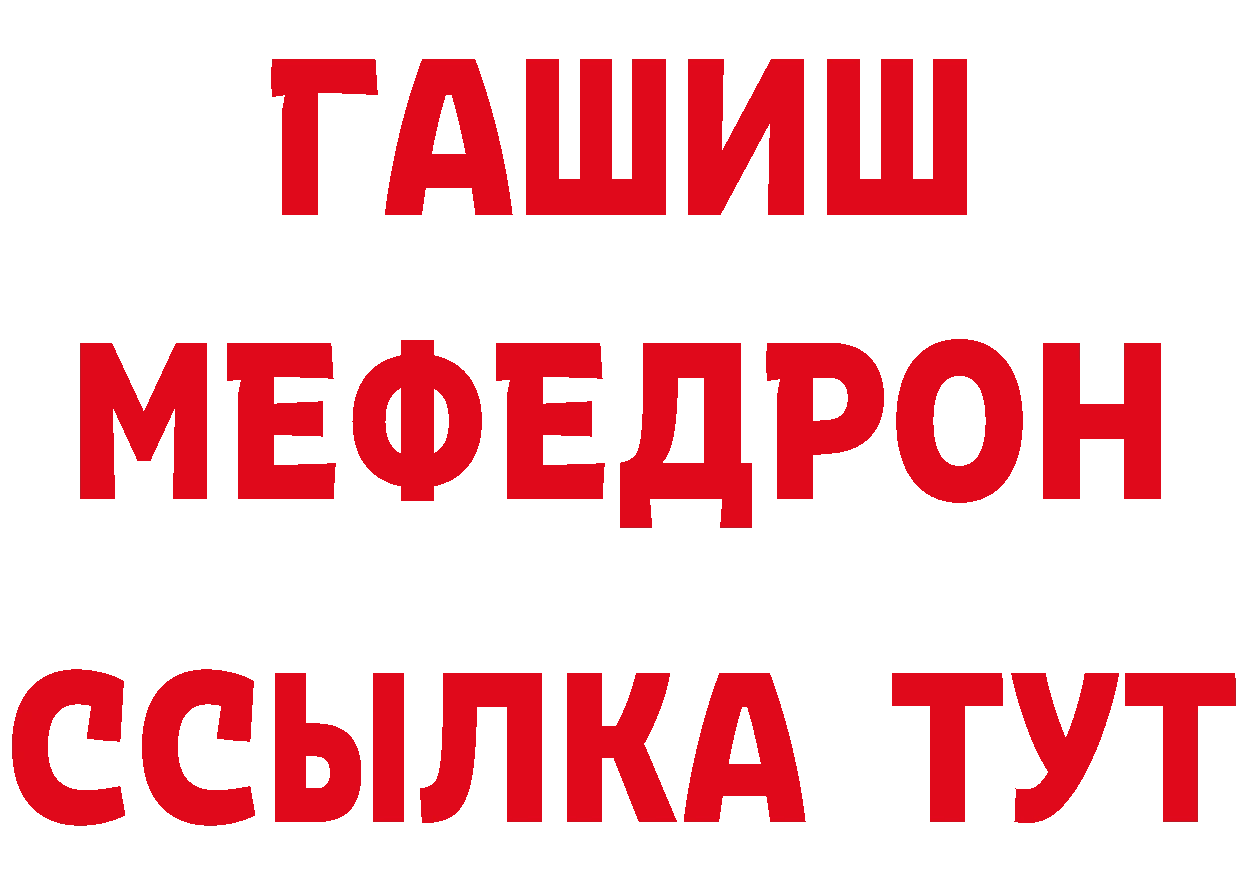 ГАШИШ
МЕФЕДРОН
ССЫЛКА ТУТ